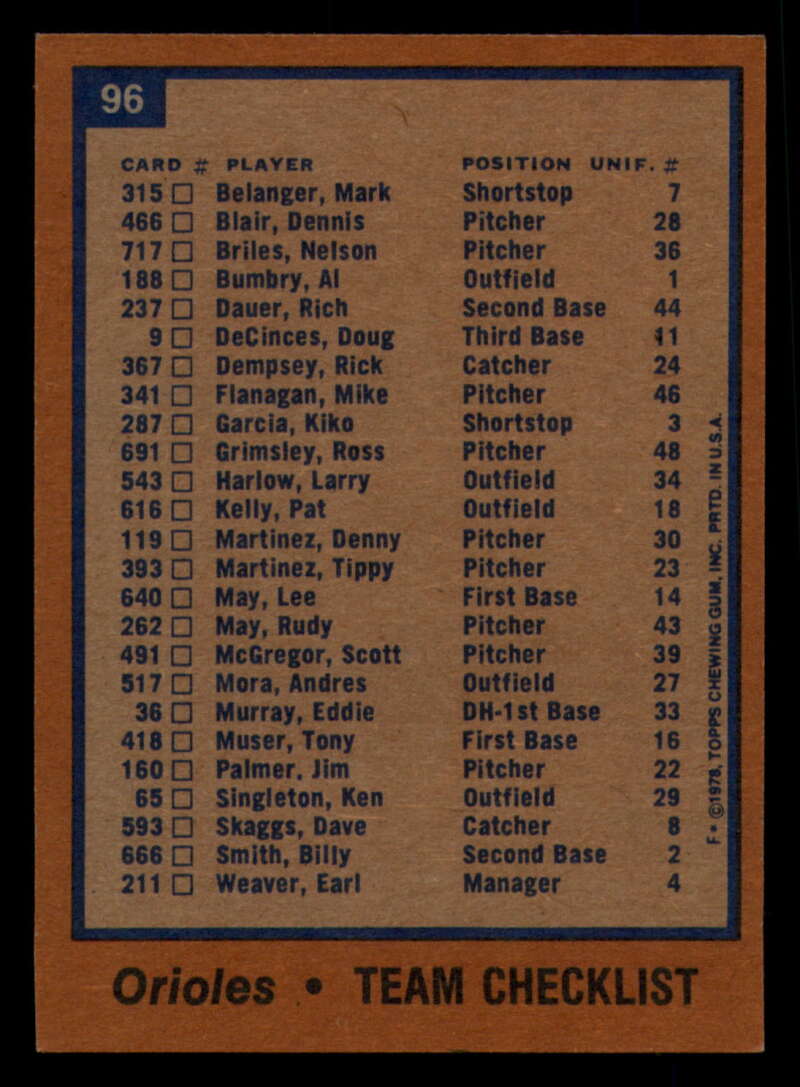 96

| CARD # | PLAYER | POSITION | UNIF. # |
|---|---|---|---|
| 315 □ | Belanger, Mark | Shortstop | 7 |
| 466 □ | Blair, Dennis | Pitcher | 28 |
| 717 □ | Briles, Nelson | Pitcher | 36 |
| 188 □ | Bumbry, Al | Outfield | 1 |
| 237 □ | Dauer, Rich | Second Base | 44 |
| 9 □ | DeCinces, Doug | Third Base | 11 |
| 367 □ | Dempsey, Rick | Catcher | 24 |
| 341 □ | Flanagan, Mike | Pitcher | 46 |
| 287 □ | Garcia, Kiko | Shortstop | 3 |
| 691 □ | Grimsley, Ross | Pitcher | 48 |
| 543 □ | Harlow, Larry | Outfield | 34 |
| 616 □ | Kelly, Pat | Outfield | 18 |
| 119 □ | Martinez, Denny | Pitcher | 30 |
| 393 □ | Martinez, Tippy | Pitcher | 23 |
| 640 □ | May, Lee | First Base | 14 |
| 262 □ | May, Rudy | Pitcher | 43 |
| 491 □ | McGregor, Scott | Pitcher | 39 |
| 517 □ | Mora, Andres | Outfield | 27 |
| 36 □ | Murray, Eddie | DH-1st Base | 33 |
| 418 □ | Muser, Tony | First Base | 16 |
| 160 □ | Palmer, Jim | Pitcher | 22 |
| 65 □ | Singleton, Ken | Outfield | 29 |
| 593 □ | Skaggs, Dave | Catcher | 8 |
| 666 □ | Smith, Billy | Second Base | 2 |
| 211 □ | Weaver, Earl | Manager | 4 |

F • ©1978, TOPPS CHEWING GUM, INC. PRTD. IN U.S.A.

Orioles • TEAM CHECKLIST